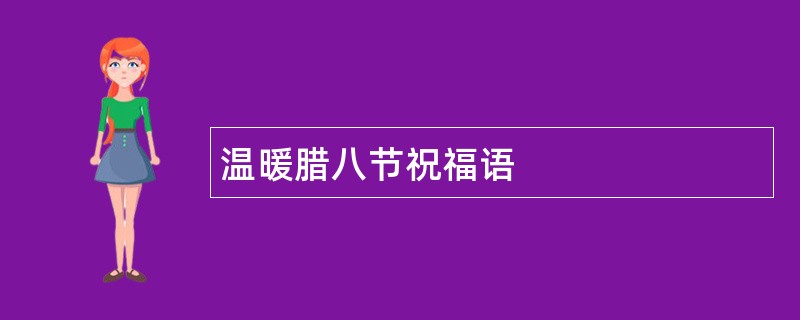 温暖腊八节祝福语